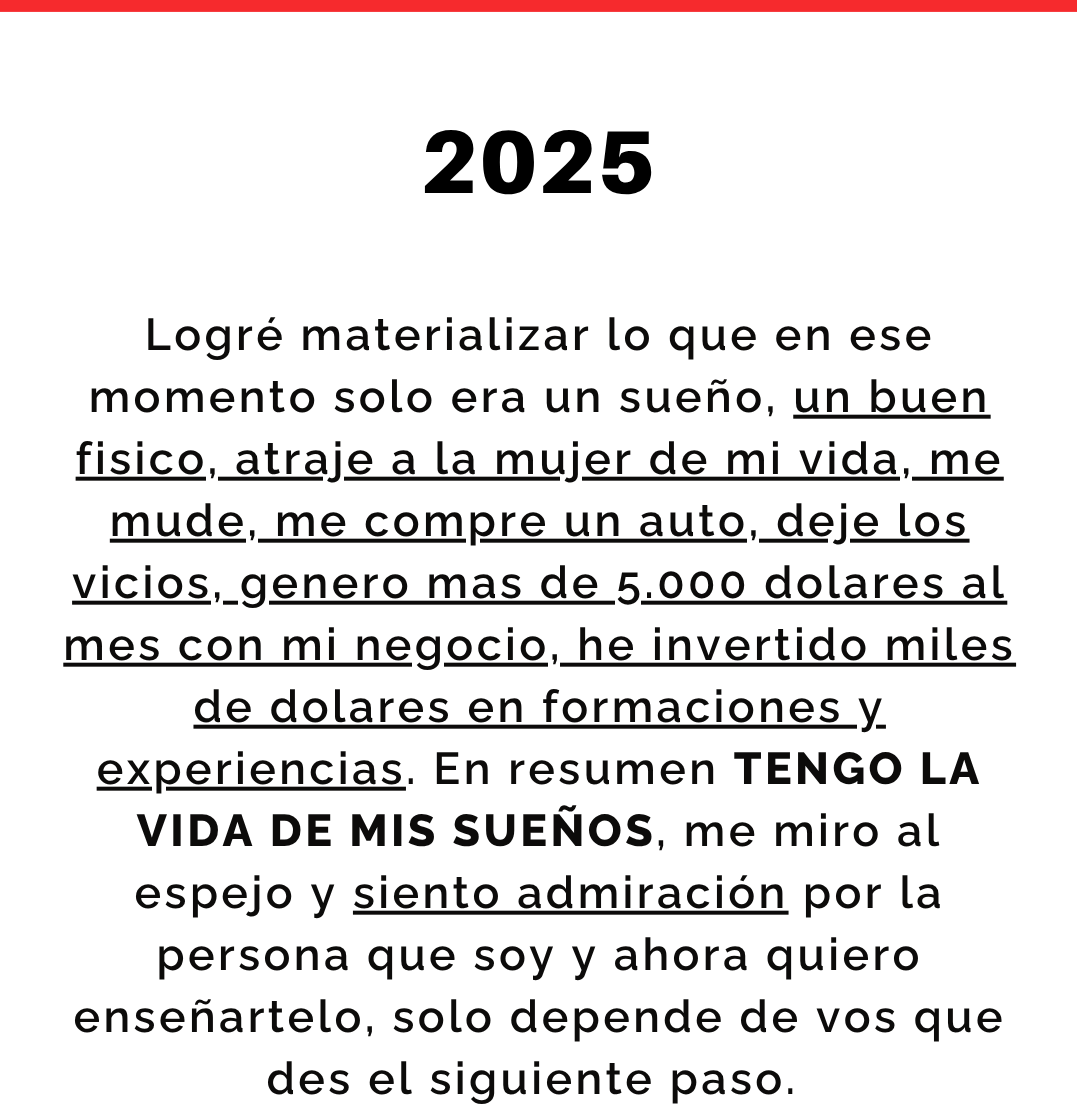 2025

Logré materializar lo que en ese momento solo era un sueño, un buen fisico, atraje a la mujer de mi vida, me mude, me compre un auto, deje los vicios, genero mas de 5.000 dolares al mes con mi negocio, he invertido miles de dolares en formaciones y experiencias. En resumen TENGO LA VIDA DE MIS SUEÑOS, me miro al espejo y siento admiración por la persona que soy y ahora quiero enseñartelo, solo depende de vos que des el siguiente paso.